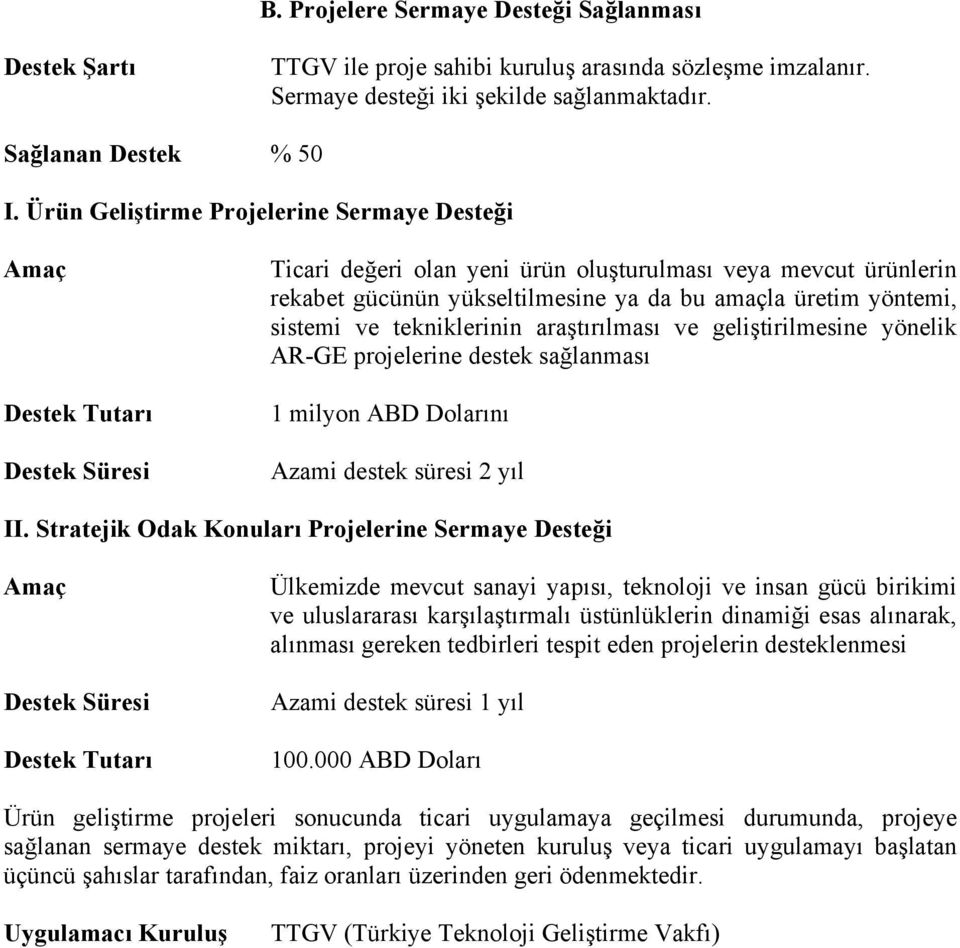 B. Projelere Sermaye Desteği Sağlanması

Destek Şartı TTGV ile proje sahibi kuruluş arasında sözleşme imzalanır. Sermaye desteği iki şekilde sağlanmaktadır.

Sağlanan Destek % 50

I. Ürün Geliştirme Projelerine Sermaye Desteği

Amaç Ticari değeri olan yeni ürün oluşturulması veya mevcut ürünlerin rekabet gücünün yükseltilmesine ya da bu amaçla üretim yöntemi, sistemi ve tekniklerinin araştırılması ve geliştirilmesine yönelik AR-GE projelerine destek sağlanması

Destek Tutarı 1 milyon ABD Dolarını

Destek Süresi Azami destek süresi 2 yıl

II. Stratejik Odak Konuları Projelerine Sermaye Desteği

Amaç Ülkemizde mevcut sanayi yapısı, teknoloji ve insan gücü birikimi ve uluslararası karşılaştırmalı üstünlüklerin dinamiği esas alınarak, alınması gereken tedbirleri tespit eden projelerin desteklenmesi

Destek Süresi Azami destek süresi 1 yıl

Destek Tutarı 100.000 ABD Doları

Ürün geliştirme projeleri sonucunda ticari uygulamaya geçilmesi durumunda, projeye sağlanan sermaye destek miktarı, projeyi yöneten kuruluş veya ticari uygulamayı başlatan üçüncü şahıslar tarafından, faiz oranları üzerinden geri ödenmektedir.

Uygulamacı Kuruluş TTGV (Türkiye Teknoloji Geliştirme Vakfı)